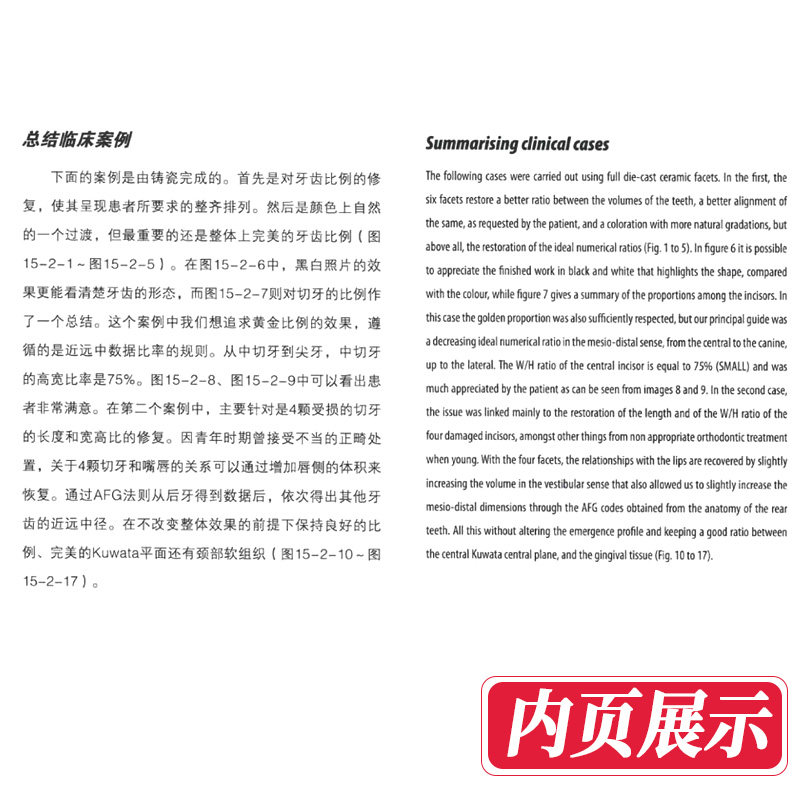 总结临床案例

下面的案例是由铸瓷完成的。首先是对牙齿比例的修复，使其呈现患者所要求的整齐排列。然后是颜色上自然的一个过渡，但最重要的还是整体上完美的牙齿比例（图15-2-1～图15-2-5）。在图15-2-6中，黑白照片的效果更能看清楚牙齿的形态，而图15-2-7则对切牙的比例作了一个总结。这个案例中我们想追求黄金比例的效果，遵循的是近远中数据比率的规则。从中切牙到尖牙，中切牙的高宽比率是75%。图15-2-8、图15-2-9中可以看出患者非常满意。在第二个案例中，主要针对是4颗受损的切牙的长度和宽高比的修复。因青年时期曾接受不当的正畸处置，关于4颗切牙和嘴唇的关系可以通过增加唇侧的体积来恢复。通过AFG法则从后牙得到数据后，依次得出其他牙齿的近远中径。在不改变整体效果的前提下保持良好的比例、完美的Kuwata平面还有颈部软组织（图15-2-10～图15-2-17）。

Summarising clinical cases

The following cases were carried out using full die-cast ceramic facets. In the first, the six facets restore a better ratio between the volumes of the teeth, a better alignment of the same, as requested by the patient, and a coloration with more natural gradations, but above all, the restoration of the ideal numerical ratios (Fig. 1 to 5). In figure 6 it is possible to appreciate the finished work in black and white that highlights the shape, compared with the colour, while figure 7 gives a summary of the proportions among the incisors. In this case the golden proportion was also sufficiently respected, but our principal guide was a decreasing ideal numerical ratio in the mesio-distal sense, from the central to the canine, up to the lateral. The W/H ratio of the central incisor is equal to 75% (SMALL) and was much appreciated by the patient as can be seen from images 8 and 9. In the second case, the issue was linked mainly to the restoration of the length and of the W/H ratio of the four damaged incisors, amongst other things from non appropriate orthodontic treatment when young. With the four facets, the relationships with the lips are recovered by slightly increasing the volume in the vestibular sense that also allowed us to slightly increase the mesio-distal dimensions through the AFG codes obtained from the anatomy of the rear teeth. All this without altering the emergence profile and keeping a good ratio between the central Kuwata central plane, and the gingival tissue (Fig. 10 to 17).

内页展示